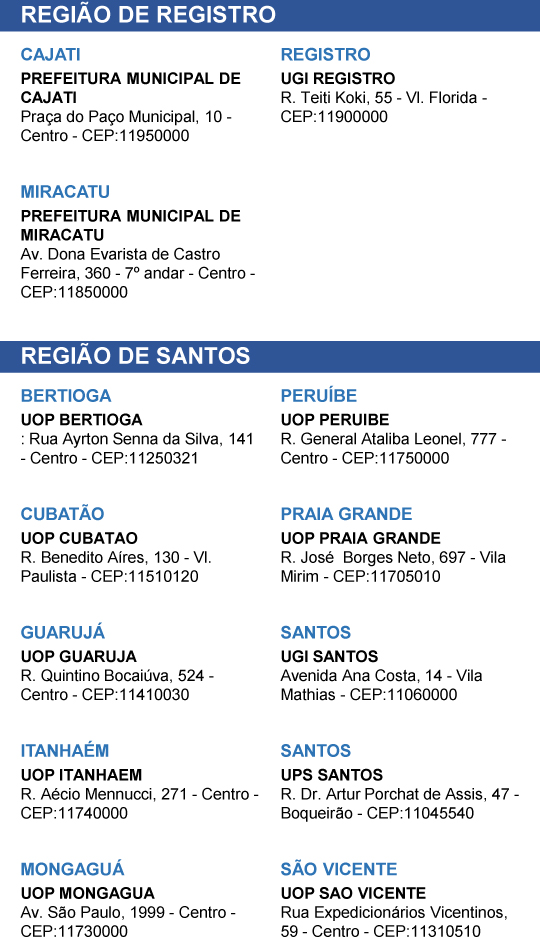 REGIÃO DE REGISTRO

CAJATI
PREFEITURA MUNICIPAL DE CAJATI
Praça do Paço Municipal, 10 - Centro - CEP:11950000

MIRACATU
PREFEITURA MUNICIPAL DE MIRACATU
Av. Dona Evarista de Castro Ferreira, 360 - 7º andar - Centro - CEP:11850000

REGISTRO
UGI REGISTRO
R. Teiti Koki, 55 - Vl. Florida - CEP:11900000

REGIÃO DE SANTOS

BERTIOGA
UOP BERTIOGA
: Rua Ayrton Senna da Silva, 141 - Centro - CEP:11250321

CUBATÃO
UOP CUBATAO
R. Benedito Aíres, 130 - Vl. Paulista - CEP:11510120

GUARUJÁ
UOP GUARUJA
R. Quintino Bocaiúva, 524 - Centro - CEP:11410030

ITANHAÉM
UOP ITANHAEM
R. Aécio Mennucci, 271 - Centro - CEP:11740000

MONGAGUÁ
UOP MONGAGUA
Av. São Paulo, 1999 - Centro - CEP:11730000

PERUÍBE
UOP PERUIBE
R. General Ataliba Leonel, 777 - Centro - CEP:11750000

PRAIA GRANDE
UOP PRAIA GRANDE
R. José Borges Neto, 697 - Vila Mirim - CEP:11705010

SANTOS
UGI SANTOS
Avenida Ana Costa, 14 - Vila Mathias - CEP:11060000

SANTOS
UPS SANTOS
R. Dr. Artur Porchat de Assis, 47 - Boqueirão - CEP:11045540

SÃO VICENTE
UOP SAO VICENTE
Rua Expedicionários Vicentinos, 59 - Centro - CEP:11310510